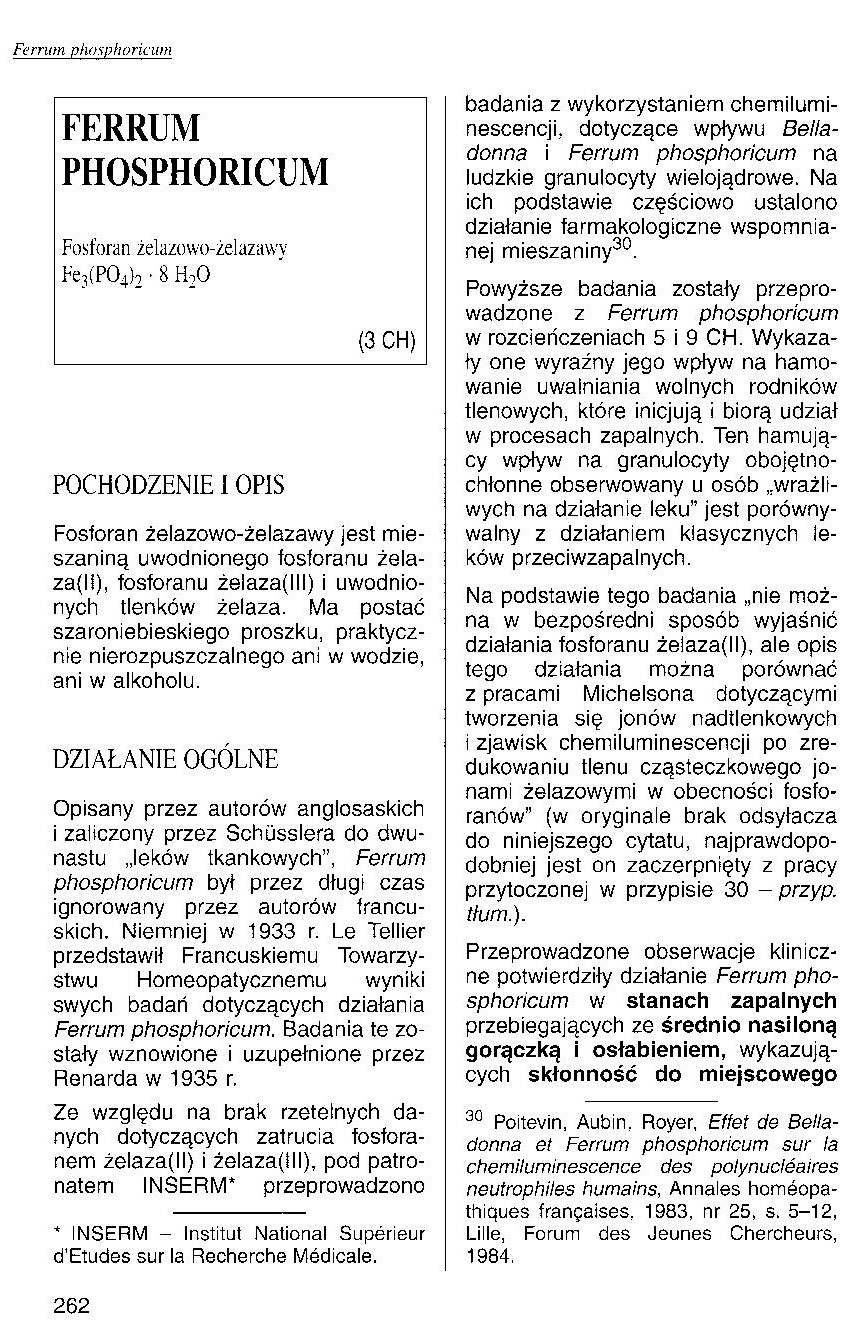 Ferrum phosphoricum

FERRUM PHOSPHORICUM

Fosforan żelazowo-żelazawy
$Fe_3(PO_4)_2 \cdot 8 H_2O$

(3 CH)

POCHODZENIE I OPIS

Fosforan żelazowo-żelazawy jest mieszaniną uwodnionego fosforanu żelaza(II), fosforanu żelaza(III) i uwodnionych tlenków żelaza. Ma postać szaroniebieskiego proszku, praktycznie nierozpuszczalnego ani w wodzie, ani w alkoholu.

DZIAŁANIE OGÓLNE

Opisany przez autorów anglosaskich i zaliczony przez Schüsslera do dwunastu „leków tkankowych", Ferrum phosphoricum był przez długi czas ignorowany przez autorów francuskich. Niemniej w 1933 r. Le Tellier przedstawił Francuskiemu Towarzystwu Homeopatycznemu wyniki swych badań dotyczących działania Ferrum phosphoricum. Badania te zostały wznowione i uzupełnione przez Renarda w 1935 r.

Ze względu na brak rzetelnych danych dotyczących zatrucia fosforanem żelaza(II) i żelaza(III), pod patronatem INSERM* przeprowadzono

* INSERM – Institut National Supérieur d'Etudes sur la Recherche Médicale.

badania z wykorzystaniem chemiluminescencji, dotyczące wpływu Belladonna i Ferrum phosphoricum na ludzkie granulocyty wielojądrowe. Na ich podstawie częściowo ustalono działanie farmakologiczne wspomnianej mieszaniny$^{30}$.

Powyższe badania zostały przeprowadzone z Ferrum phosphoricum w rozcieńczeniach 5 i 9 CH. Wykazały one wyraźny jego wpływ na hamowanie uwalniania wolnych rodników tlenowych, które inicjują i biorą udział w procesach zapalnych. Ten hamujący wpływ na granulocyty obojętnochłonne obserwowany u osób „wrażliwych na działanie leku" jest porównywalny z działaniem klasycznych leków przeciwzapalnych.

Na podstawie tego badania „nie można w bezpośredni sposób wyjaśnić działania fosforanu żelaza(II), ale opis tego działania można porównać z pracami Michelsona dotyczącymi tworzenia się jonów nadtlenkowych i zjawisk chemiluminescencji po zredukowaniu tlenu cząsteczkowego jonami żelazowymi w obecności fosforanów" (w oryginale brak odsyłacza do niniejszego cytatu, najprawdopodobniej jest on zaczerpnięty z pracy przytoczonej w przypisie 30 – przyp. tłum.).

Przeprowadzone obserwacje kliniczne potwierdziły działanie Ferrum phosphoricum w stanach zapalnych przebiegających ze średnio nasiloną gorączką i osłabieniem, wykazujących skłonność do miejscowego

$^{30}$ Poitevin, Aubin, Royer, Effet de Belladonna et Ferrum phosphoricum sur la chemiluminescence des polynucléaires neutrophiles humains, Annales homéopathiques françaises, 1983, nr 25, s. 5–12, Lille, Forum des Jeunes Chercheurs, 1984.

262